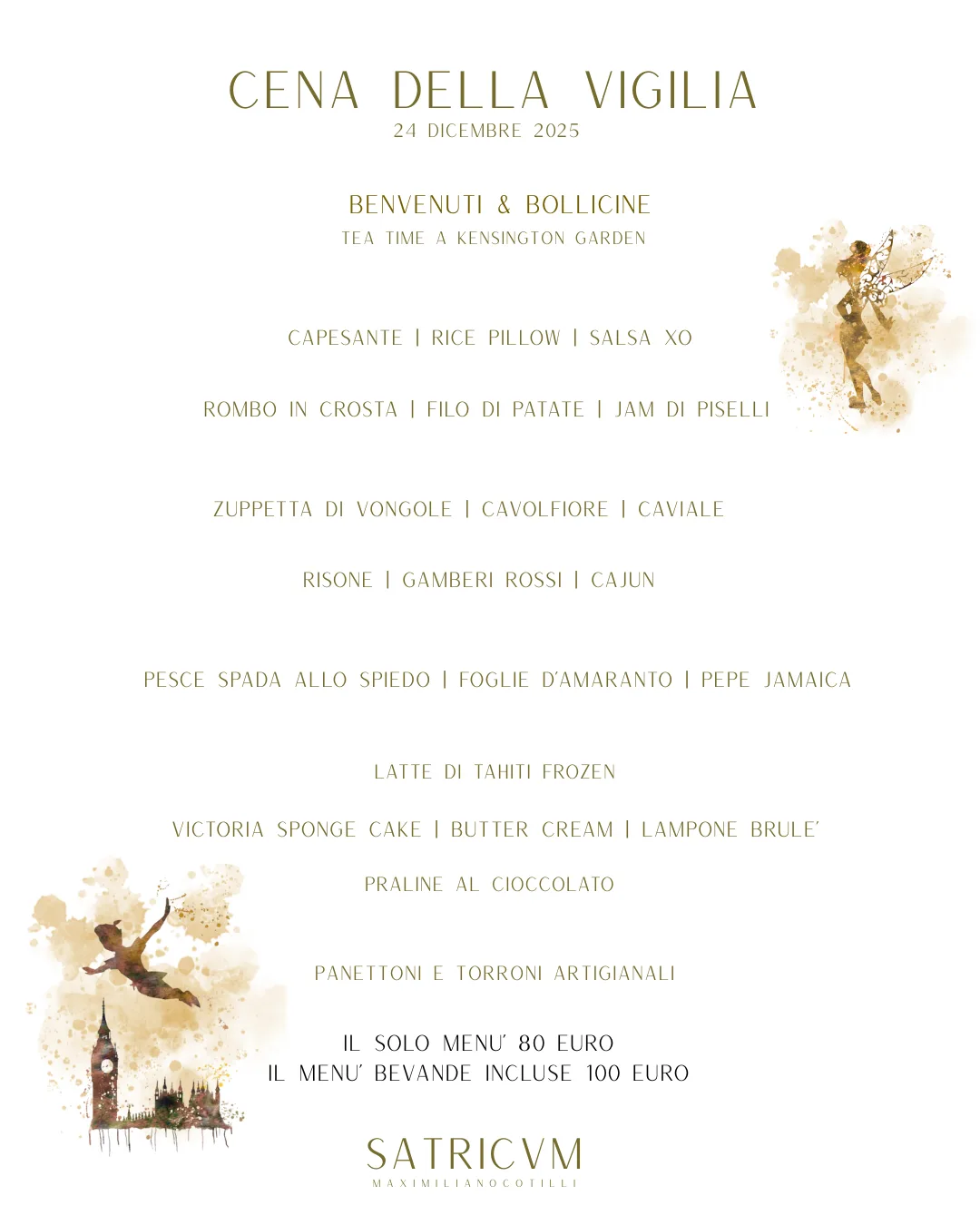 CENA DELLA VIGILIA
24 DICEMBRE 2025

BENVENUTI & BOLLICINE
TEA TIME A KENSINGTON GARDEN

CAPESANTE | RICE PILLOW | SALSA XO

ROMBO IN CROSTA | FILO DI PATATE | JAM DI PISELLI

ZUPPETTA DI VONGOLE | CAVOLFIORE | CAVIALE

RISONE | GAMBERI ROSSI | CAJUN

PESCE SPADA ALLO SPIEDO | FOGLIE D'AMARANTO | PEPE JAMAICA

LATTE DI TAHITI FROZEN

VICTORIA SPONGE CAKE | BUTTER CREAM | LAMPONE BRULE'

PRALINE AL CIOCCOLATO

PANETTONI E TORRONI ARTIGIANALI

IL SOLO MENU' 80 EURO
IL MENU' BEVANDE INCLUSE 100 EURO

SATRICVM
MAXIMILIANOCOTILLI